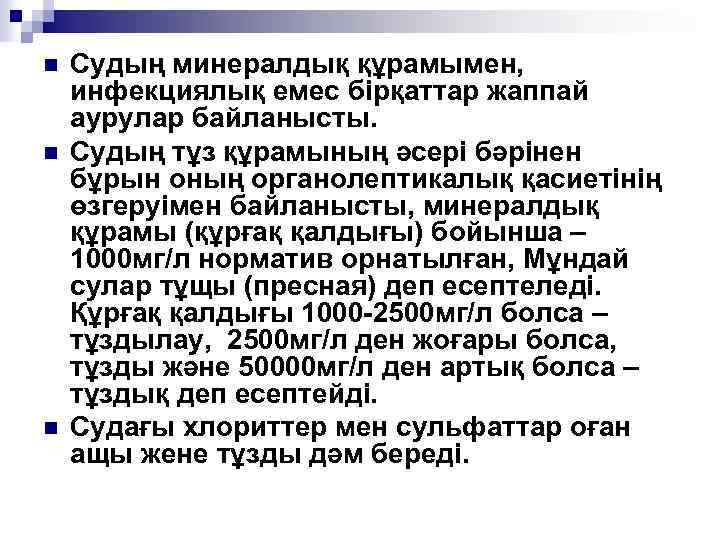 Судың минералдық құрамымен, инфекциялық емес бірқаттар жаппай аурулар байланысты.

Судың тұз құрамының әсері бәрінен бұрын оның органолептикалық қасиетінің өзгеруімен байланысты, минералдық құрамы (құрғақ қалдығы) бойынша – 1000мг/л норматив орнатылған, Мұндай сулар тұщы (пресная) деп есептеледі. Құрғақ қалдығы 1000-2500мг/л болса – тұздылау, 2500мг/л ден жоғары болса, тұзды және 50000мг/л ден артық болса – тұздық деп есептейді.

Судағы хлориттер мен сульфаттар оған ащы жене тұзды дәм береді.